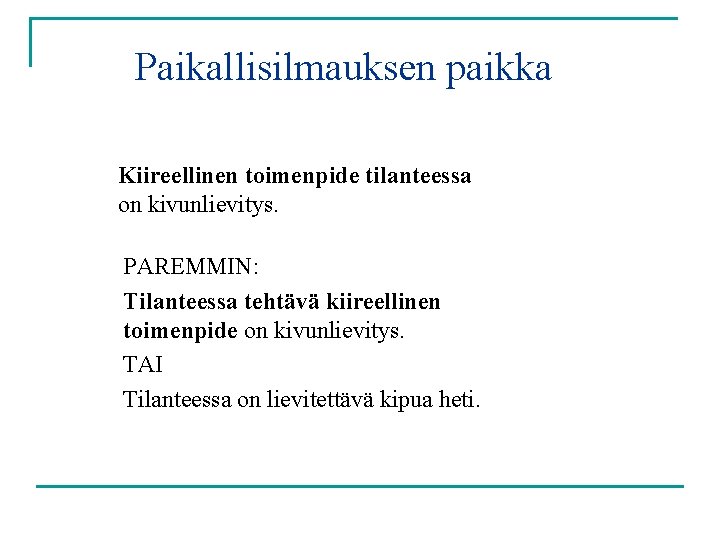 Paikallisilmauksen paikka

Kiireellinen toimenpide tilanteessa on kivunlievitys.

PAREMMIN:

Tilanteessa tehtävä kiireellinen toimenpide on kivunlievitys.

TAI

Tilanteessa on lievitettävä kipua heti.